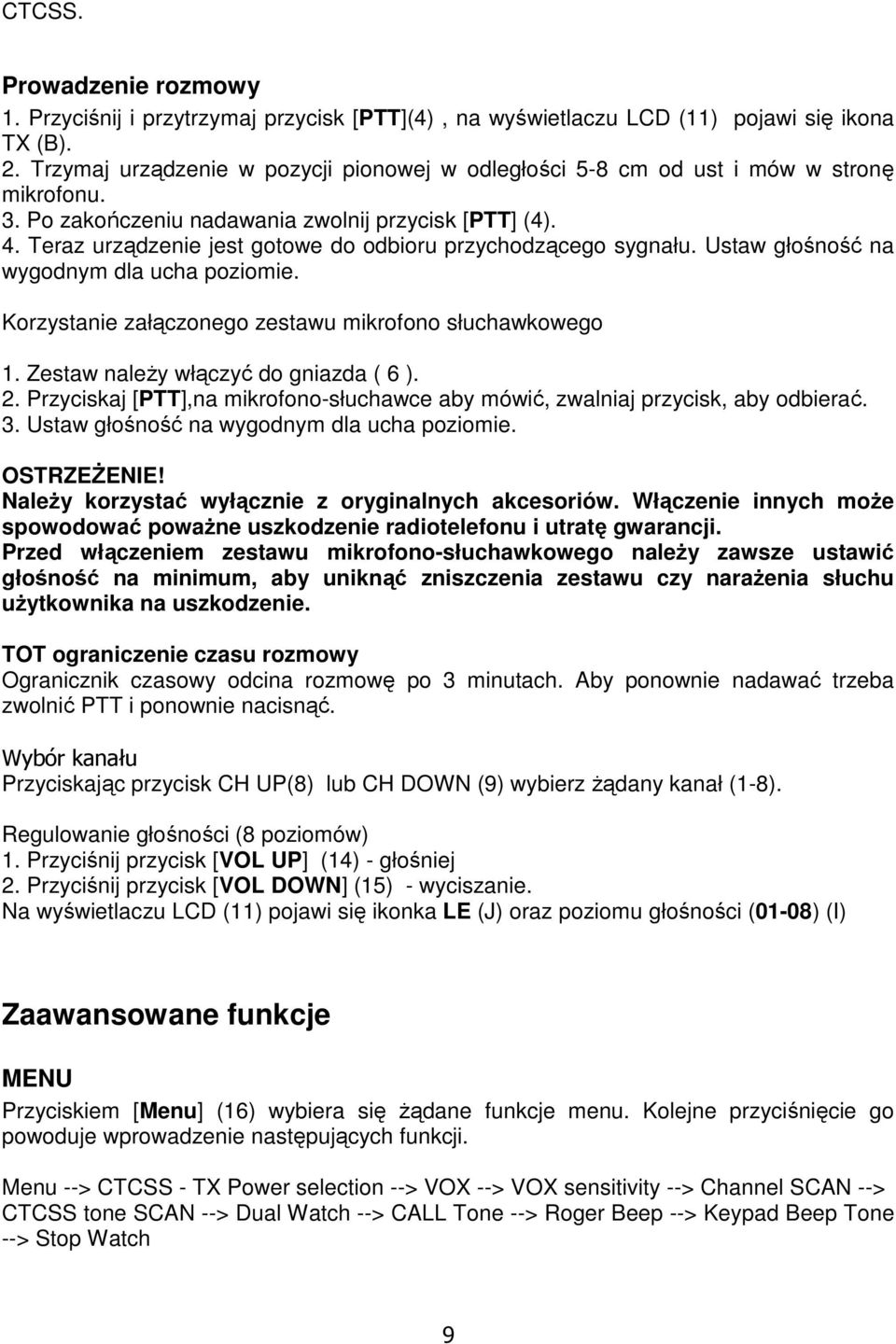 CTCSS.

Prowadzenie rozmowy
1. Przyciśnij i przytrzymaj przycisk [PTT](4) , na wyświetlaczu LCD (11) pojawi się ikona TX (B).
2. Trzymaj urządzenie w pozycji pionowej w odległości 5-8 cm od ust i mów w stronę mikrofonu.
3. Po zakończeniu nadawania zwolnij przycisk [PTT] (4).
4. Teraz urządzenie jest gotowe do odbioru przychodzącego sygnału. Ustaw głośność na wygodnym dla ucha poziomie.

Korzystanie załączonego zestawu mikrofono słuchawkowego

1. Zestaw należy włączyć do gniazda ( 6 ).
2. Przyciskaj [PTT],na mikrofono-słuchawce aby mówić, zwalniaj przycisk, aby odbierać.
3. Ustaw głośność na wygodnym dla ucha poziomie.

OSTRZEŻENIE!
Należy korzystać wyłącznie z oryginalnych akcesoriów. Włączenie innych może spowodować poważne uszkodzenie radiotelefonu i utratę gwarancji.
Przed włączeniem zestawu mikrofono-słuchawkowego należy zawsze ustawić głośność na minimum, aby uniknąć zniszczenia zestawu czy narażenia słuchu użytkownika na uszkodzenie.

TOT ograniczenie czasu rozmowy
Ogranicznik czasowy odcina rozmowę po 3 minutach. Aby ponownie nadawać trzeba zwolnić PTT i ponownie nacisnąć.

Wybór kanału
Przyciskając przycisk CH UP(8) lub CH DOWN (9) wybierz żądany kanał (1-8).

Regulowanie głośności (8 poziomów)
1. Przyciśnij przycisk [VOL UP] (14) - głośniej
2. Przyciśnij przycisk [VOL DOWN] (15) - wyciszanie.
Na wyświetlaczu LCD (11) pojawi się ikonka LE (J) oraz poziomu głośności (01-08) (I)

Zaawansowane funkcje

MENU
Przyciskiem [Menu] (16) wybiera się żądane funkcje menu. Kolejne przyciśnięcie go powoduje wprowadzenie następujących funkcji.

Menu --> CTCSS - TX Power selection --> VOX --> VOX sensitivity --> Channel SCAN --> CTCSS tone SCAN --> Dual Watch --> CALL Tone --> Roger Beep --> Keypad Beep Tone --> Stop Watch

9